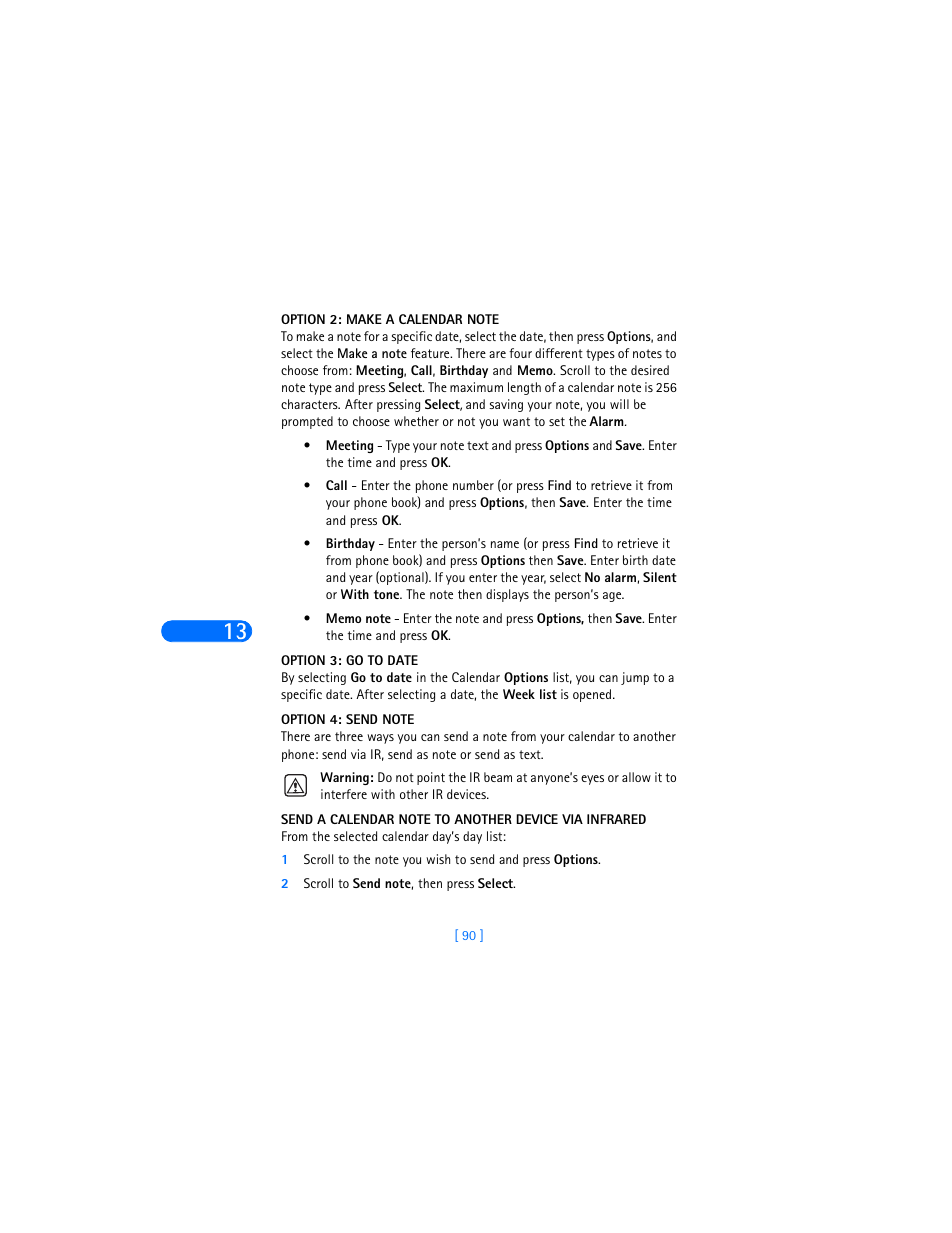 OPTION 2: MAKE A CALENDAR NOTE

To make a note for a specific date, select the date, then press Options, and select the Make a note feature. There are four different types of notes to choose from: Meeting, Call, Birthday and Memo. Scroll to the desired note type and press Select. The maximum length of a calendar note is 256 characters. After pressing Select, and saving your note, you will be prompted to choose whether or not you want to set the Alarm.

• Meeting - Type your note text and press Options and Save. Enter the time and press OK.

• Call - Enter the phone number (or press Find to retrieve it from your phone book) and press Options, then Save. Enter the time and press OK.

• Birthday - Enter the person's name (or press Find to retrieve it from phone book) and press Options then Save. Enter birth date and year (optional). If you enter the year, select No alarm, Silent or With tone. The note then displays the person's age.

• Memo note - Enter the note and press Options, then Save. Enter the time and press OK.

13

OPTION 3: GO TO DATE

By selecting Go to date in the Calendar Options list, you can jump to a specific date. After selecting a date, the Week list is opened.

OPTION 4: SEND NOTE

There are three ways you can send a note from your calendar to another phone: send via IR, send as note or send as text.

Warning: Do not point the IR beam at anyone's eyes or allow it to interfere with other IR devices.

SEND A CALENDAR NOTE TO ANOTHER DEVICE VIA INFRARED

From the selected calendar day's day list:

1 Scroll to the note you wish to send and press Options.

2 Scroll to Send note, then press Select.

[ 90 ]